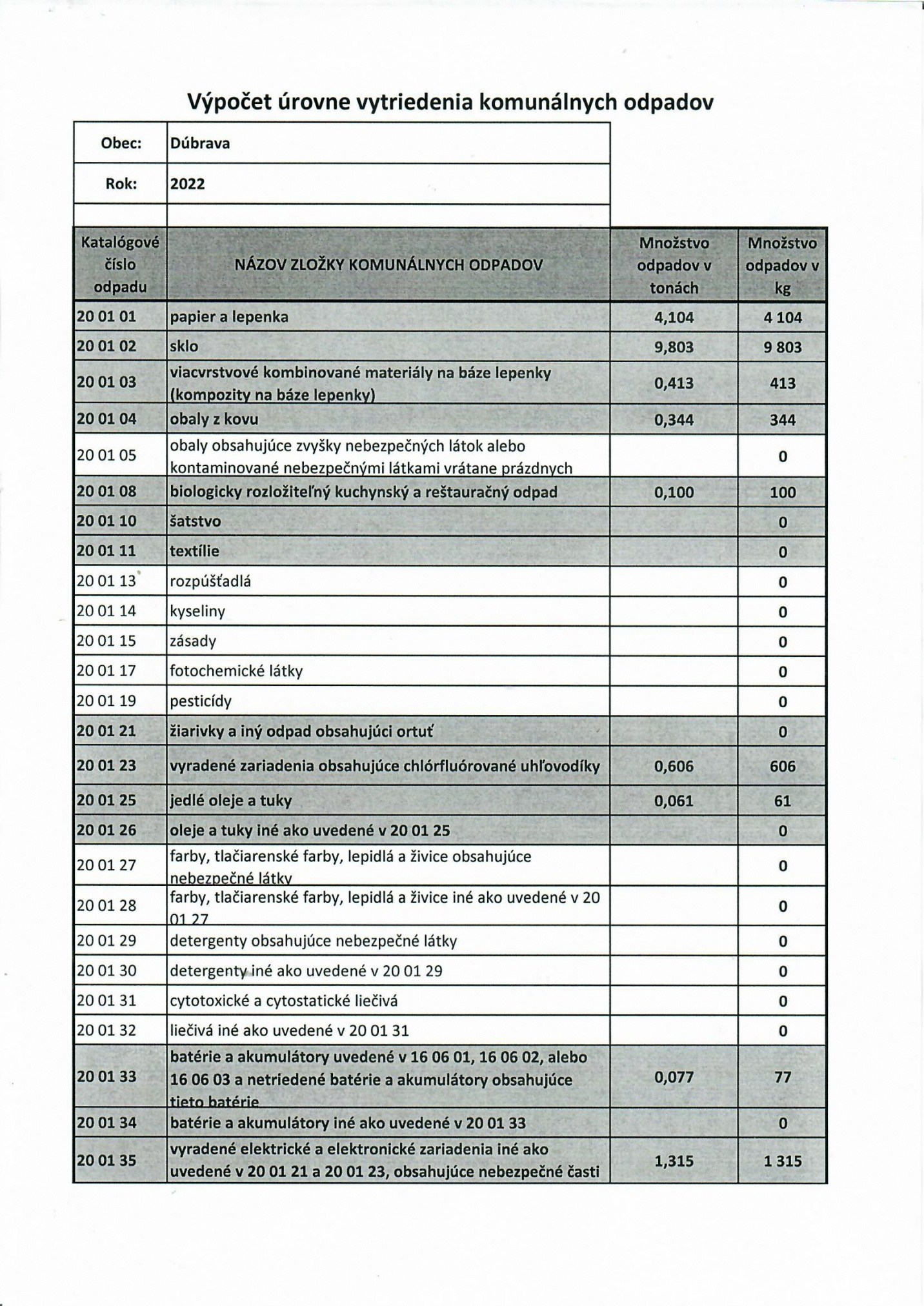 Výpočet úrovne vytriedenia komunálnych odpadov

| Obec: | Dúbrava |
|---|---|
| Rok: | 2022 |
| | |

| Katalógové číslo odpadu | NÁZOV ZLOŽKY KOMUNÁLNYCH ODPADOV | Množstvo odpadov v tonách | Množstvo odpadov v kg |
|---|---|---|---|
| 20 01 01 | papier a lepenka | 4,104 | 4 104 |
| 20 01 02 | sklo | 9,803 | 9 803 |
| 20 01 03 | viacvrstvové kombinované materiály na báze lepenky (kompozity na báze lepenky) | 0,413 | 413 |
| 20 01 04 | obaly z kovu | 0,344 | 344 |
| 20 01 05 | obaly obsahujúce zvyšky nebezpečných látok alebo kontaminované nebezpečnými látkami vrátane prázdnych | | 0 |
| 20 01 08 | biologicky rozložiteľný kuchynský a reštauračný odpad | 0,100 | 100 |
| 20 01 10 | šatstvo | | 0 |
| 20 01 11 | textílie | | 0 |
| 20 01 13 | rozpúšťadlá | | 0 |
| 20 01 14 | kyseliny | | 0 |
| 20 01 15 | zásady | | 0 |
| 20 01 17 | fotochemické látky | | 0 |
| 20 01 19 | pesticídy | | 0 |
| 20 01 21 | žiarivky a iný odpad obsahujúci ortuť | | 0 |
| 20 01 23 | vyradené zariadenia obsahujúce chlórfluórované uhľovodíky | 0,606 | 606 |
| 20 01 25 | jedlé oleje a tuky | 0,061 | 61 |
| 20 01 26 | oleje a tuky iné ako uvedené v 20 01 25 | | 0 |
| 20 01 27 | farby, tlačiarenské farby, lepidlá a živice obsahujúce nebezpečné látky | | 0 |
| 20 01 28 | farby, tlačiarenské farby, lepidlá a živice iné ako uvedené v 20 01 27 | | 0 |
| 20 01 29 | detergenty obsahujúce nebezpečné látky | | 0 |
| 20 01 30 | detergenty iné ako uvedené v 20 01 29 | | 0 |
| 20 01 31 | cytotoxické a cytostatické liečivá | | 0 |
| 20 01 32 | liečivá iné ako uvedené v 20 01 31 | | 0 |
| 20 01 33 | batérie a akumulátory uvedené v 16 06 01, 16 06 02, alebo 16 06 03 a netriedené batérie a akumulátory obsahujúce tieto batérie | 0,077 | 77 |
| 20 01 34 | batérie a akumulátory iné ako uvedené v 20 01 33 | | 0 |
| 20 01 35 | vyradené elektrické a elektronické zariadenia iné ako uvedené v 20 01 21 a 20 01 23, obsahujúce nebezpečné časti | 1,315 | 1 315 |